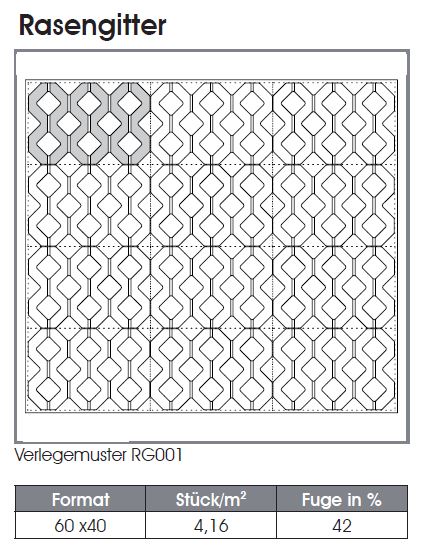 Rasengitter

Verlegemuster RG001

| Format | Stück/m$^2$ | Fuge in % |
|---|---|---|
| 60 x40 | 4,16 | 42 |